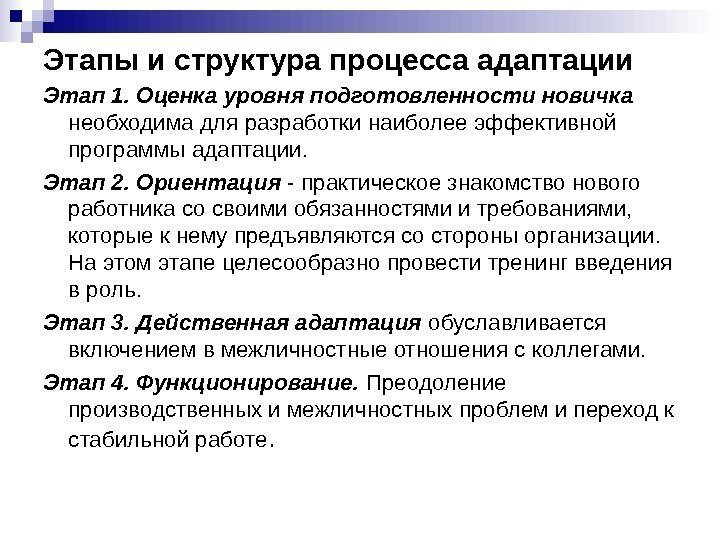 Этапы и структура процесса адаптации

Этап 1. Оценка уровня подготовленности новичка необходима для разработки наиболее эффективной программы адаптации.

Этап 2. Ориентация - практическое знакомство нового работника со своими обязанностями и требованиями, которые к нему предъявляются со стороны организации. На этом этапе целесообразно провести тренинг введения в роль.

Этап 3. Действенная адаптация обуславливается включением в межличностные отношения с коллегами.

Этап 4. Функционирование. Преодоление производственных и межличностных проблем и переход к стабильной работе.